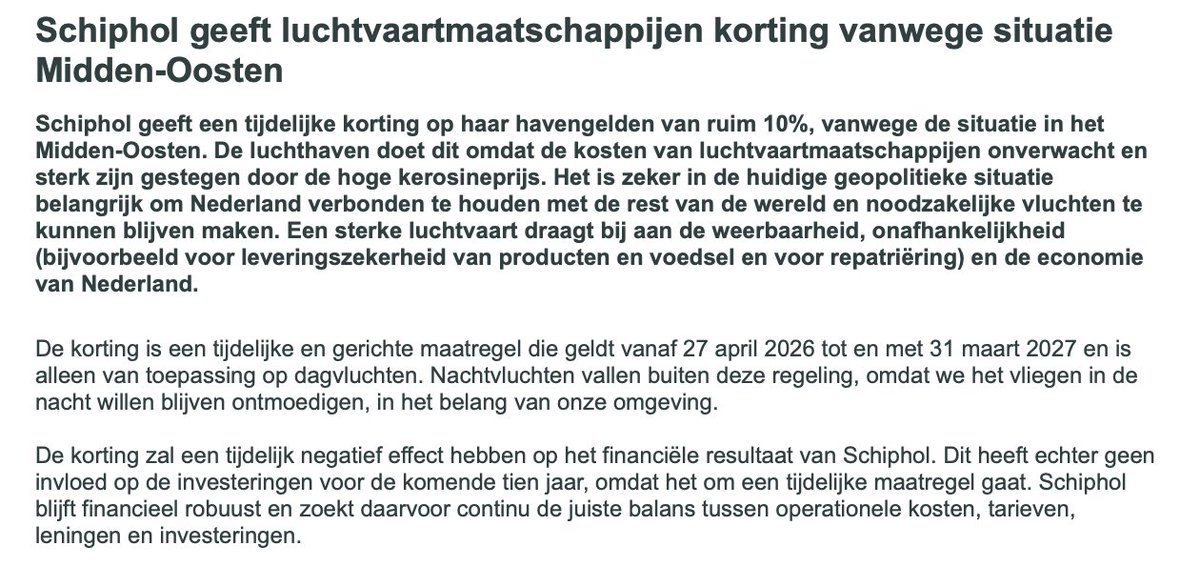 Schiphol geeft luchtvaartmaatschappijen korting vanwege situatie Midden-Oosten

Schiphol geeft een tijdelijke korting op haar havengelden van ruim 10%, vanwege de situatie in het Midden-Oosten. De luchthaven doet dit omdat de kosten van luchtvaartmaatschappijen onverwacht en sterk zijn gestegen door de hoge kerosineprijs. Het is zeker in de huidige geopolitieke situatie belangrijk om Nederland verbonden te houden met de rest van de wereld en noodzakelijke vluchten te kunnen blijven maken. Een sterke luchtvaart draagt bij aan de weerbaarheid, onafhankelijkheid (bijvoorbeeld voor leveringszekerheid van producten en voedsel en voor repatriëring) en de economie van Nederland.

De korting is een tijdelijke en gerichte maatregel die geldt vanaf 27 april 2026 tot en met 31 maart 2027 en is alleen van toepassing op dagvluchten. Nachtvluchten vallen buiten deze regeling, omdat we het vliegen in de nacht willen blijven ontmoedigen, in het belang van onze omgeving.

De korting zal een tijdelijk negatief effect hebben op het financiële resultaat van Schiphol. Dit heeft echter geen invloed op de investeringen voor de komende tien jaar, omdat het om een tijdelijke maatregel gaat. Schiphol blijft financieel robuust en zoekt daarvoor continu de juiste balans tussen operationele kosten, tarieven, leningen en investeringen.